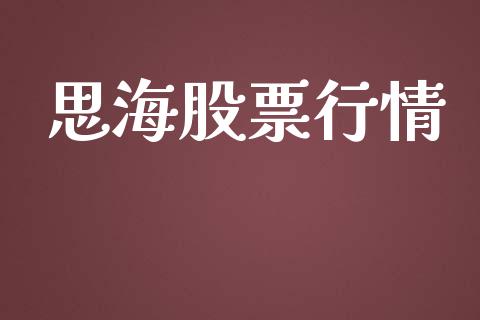 思海股票行情